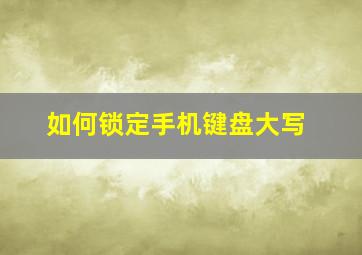 如何锁定手机键盘大写